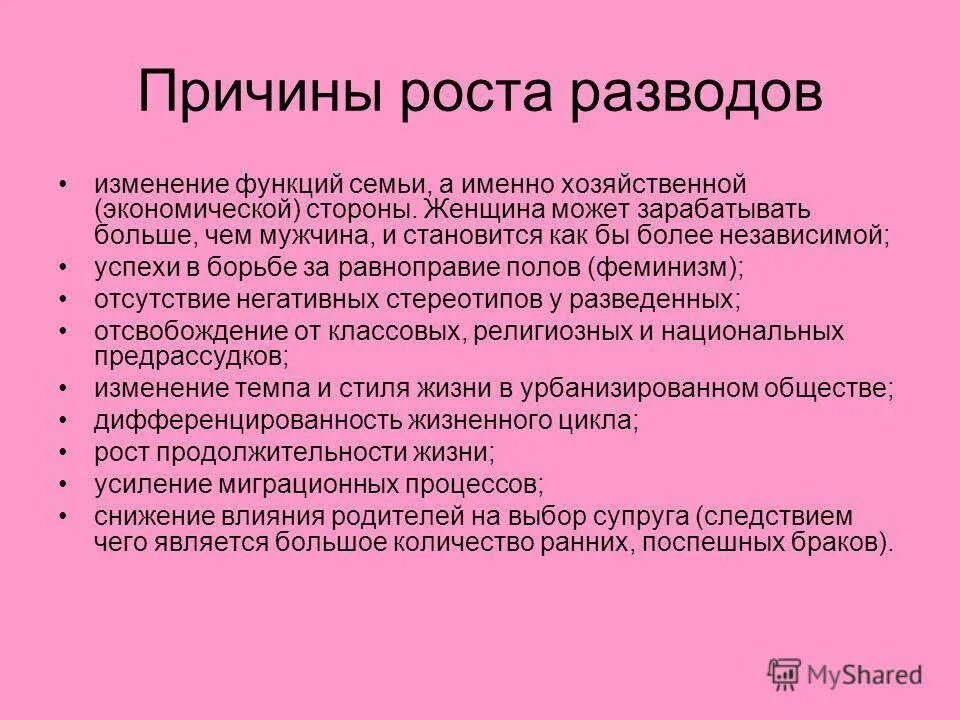 Причины роста разводов

• изменение функций семьи, а именно хозяйственной (экономической) стороны. Женщина может зарабатывать больше, чем мужчина, и становится как бы более независимой;
• успехи в борьбе за равноправие полов (феминизм);
• отсутствие негативных стереотипов у разведенных;
• отсвобождение от классовых, религиозных и национальных предрассудков;
• изменение темпа и стиля жизни в урбанизированном обществе;
• дифференцированность жизненного цикла;
• рост продолжительности жизни;
• усиление миграционных процессов;
• снижение влияния родителей на выбор супруга (следствием чего является большое количество ранних, поспешных браков).

MyShared